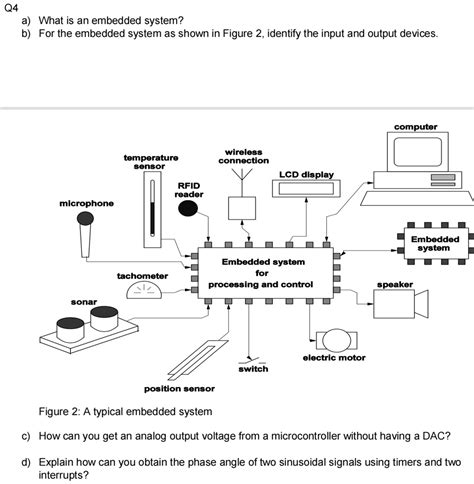 Q4

a) What is an embedded system?

b) For the embedded system as shown in Figure 2, identify the input and output devices.

computer

temperature sensor

wireless connection

LCD display

RFID reader

microphone

Embedded system

Embedded system for processing and control

tachometer

speaker

sonar

electric motor

switch

position sensor

Figure 2: A typical embedded system

c) How can you get an analog output voltage from a microcontroller without having a DAC?

d) Explain how can you obtain the phase angle of two sinusoidal signals using timers and two interrupts?